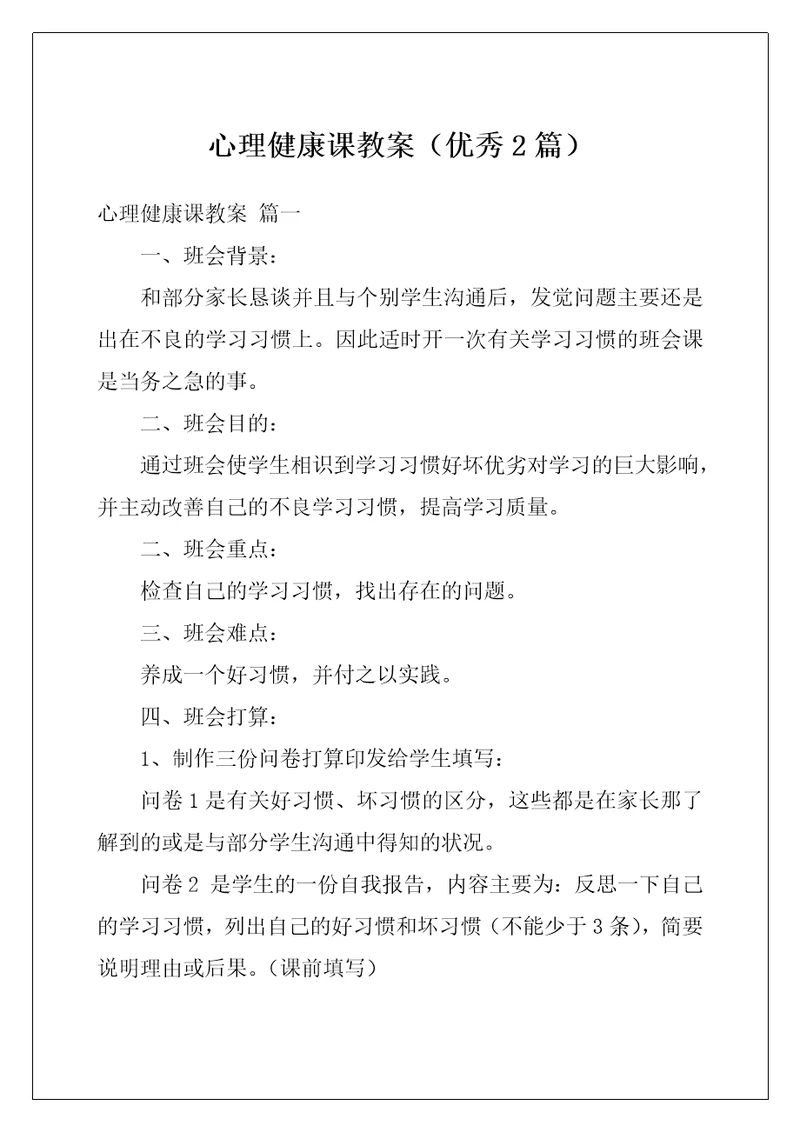 心理健康课教案（优秀2篇）

心理健康课教案 篇一

一、班会背景：

和部分家长恳谈并且与个别学生沟通后，发觉问题主要还是出在不良的学习习惯上。因此适时开一次有关学习习惯的班会课是当务之急的事。

二、班会目的：

通过班会使学生相识到学习习惯好坏优劣对学习的巨大影响，并主动改善自己的不良学习习惯，提高学习质量。

二、班会重点：

检查自己的学习习惯，找出存在的问题。

三、班会难点：

养成一个好习惯，并付之以实践。

四、班会打算：

1、制作三份问卷打算印发给学生填写：

问卷1是有关好习惯、坏习惯的区分，这些都是在家长那了解到的或是与部分学生沟通中得知的状况。

问卷2 是学生的一份自我报告，内容主要为：反思一下自己的学习习惯，列出自己的好习惯和坏习惯（不能少于3条），简要说明理由或后果。（课前填写）